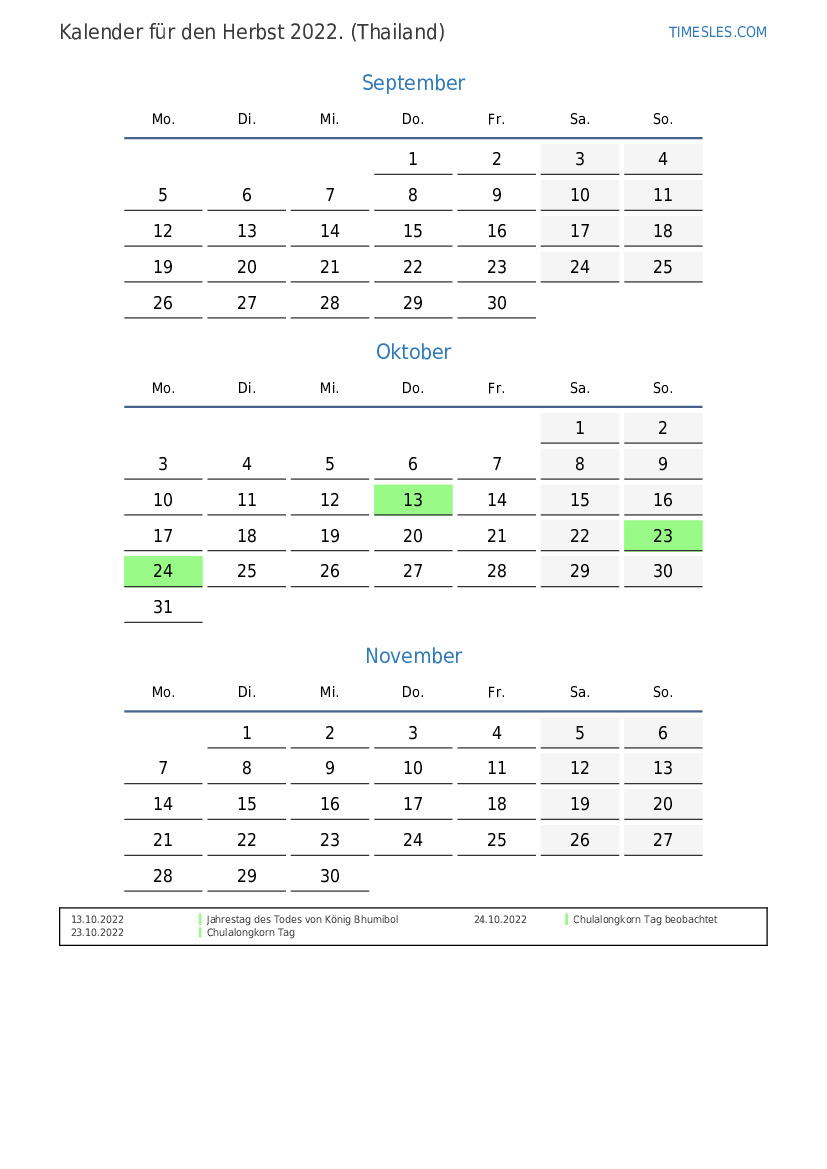 Kalender für den Herbst 2022. (Thailand)

TIMESLES.COM

September

| Mo. | Di. | Mi. | Do. | Fr. | Sa. | So. |
|---|---|---|---|---|---|---|
| | | | 1 | 2 | 3 | 4 |
| 5 | 6 | 7 | 8 | 9 | 10 | 11 |
| 12 | 13 | 14 | 15 | 16 | 17 | 18 |
| 19 | 20 | 21 | 22 | 23 | 24 | 25 |
| 26 | 27 | 28 | 29 | 30 | | |

Oktober

| Mo. | Di. | Mi. | Do. | Fr. | Sa. | So. |
|---|---|---|---|---|---|---|
| | | | | | 1 | 2 |
| 3 | 4 | 5 | 6 | 7 | 8 | 9 |
| 10 | 11 | 12 | 13 | 14 | 15 | 16 |
| 17 | 18 | 19 | 20 | 21 | 22 | 23 |
| 24 | 25 | 26 | 27 | 28 | 29 | 30 |
| 31 | | | | | | |

November

| Mo. | Di. | Mi. | Do. | Fr. | Sa. | So. |
|---|---|---|---|---|---|---|
| | 1 | 2 | 3 | 4 | 5 | 6 |
| 7 | 8 | 9 | 10 | 11 | 12 | 13 |
| 14 | 15 | 16 | 17 | 18 | 19 | 20 |
| 21 | 22 | 23 | 24 | 25 | 26 | 27 |
| 28 | 29 | 30 | | | | |

13.10.2022 Jahrestag des Todes von König Bhumibol
23.10.2022 Chulalongkorn Tag
24.10.2022 Chulalongkorn Tag beobachtet